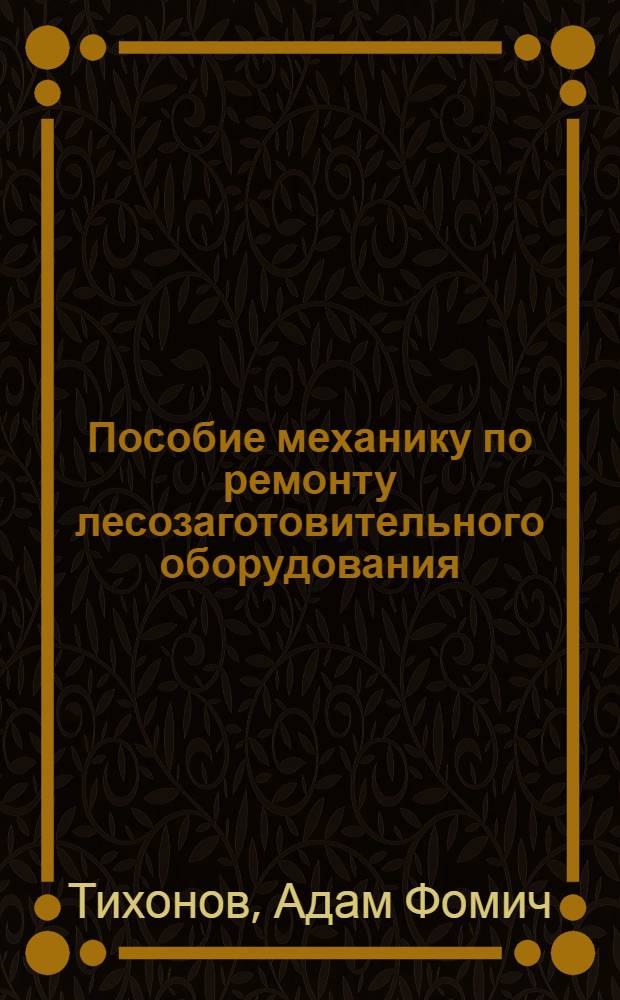 Пособие механику по ремонту лесозаготовительного оборудования

Тихонов, Адам Фомич